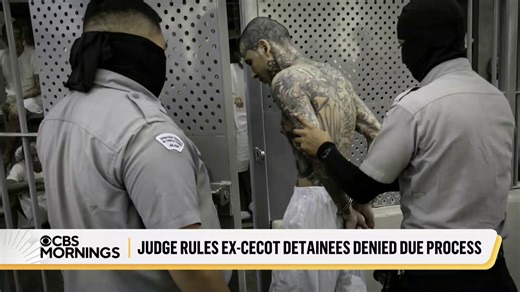 CBS MORNINGS

JUDGE RULES EX-CECOT DETAINEES DENIED DUE PROCESS